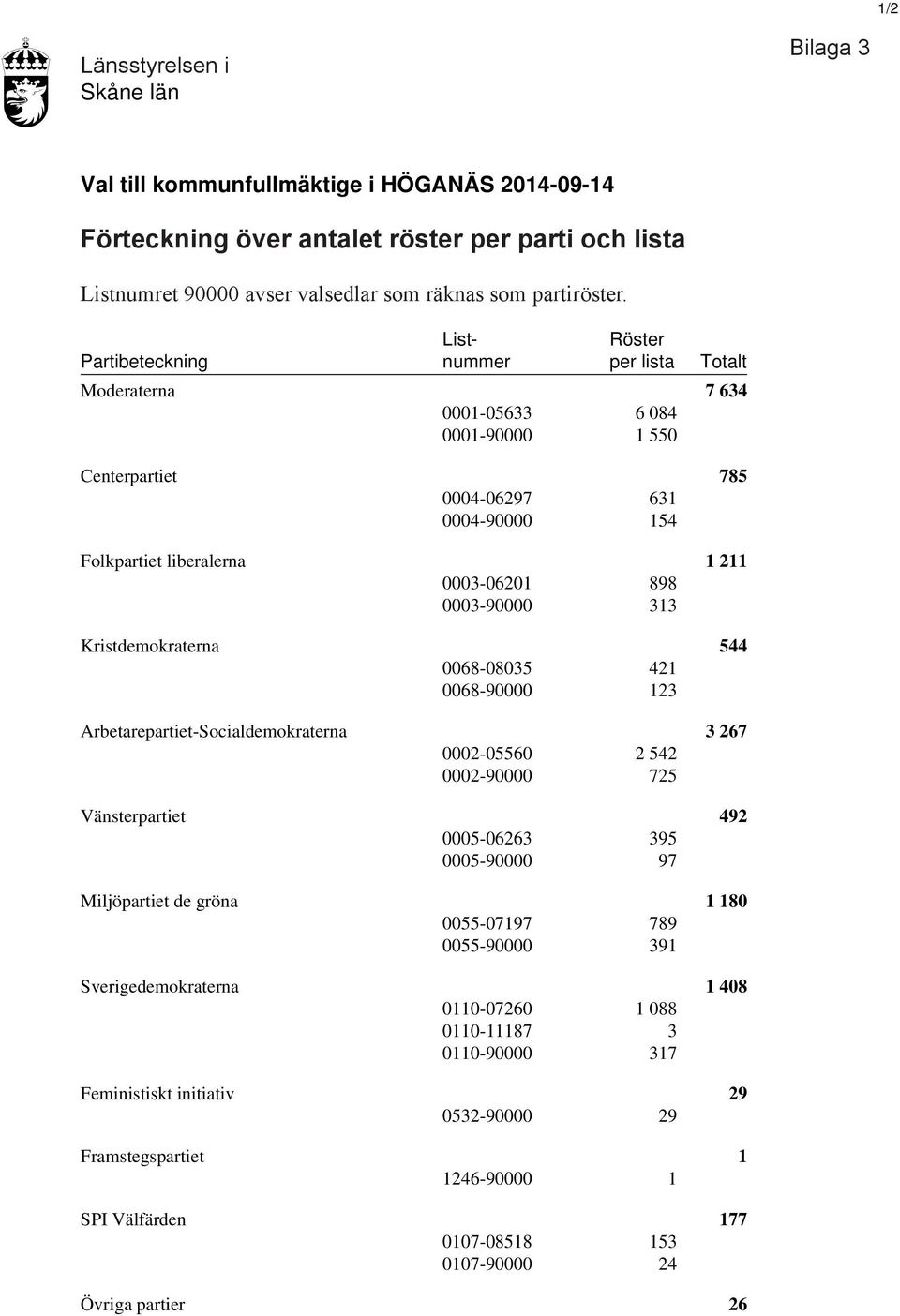 1/2

Länsstyrelsen i Skåne län

Bilaga 3

Val till kommunfullmäktige i HÖGANÄS 2014-09-14

Förteckning över antalet röster per parti och lista

Listnumret 90000 avser valsedlar som räknas som partiröster.

| Partibeteckning | List-nummer | Röster per lista | Totalt |
|---|---|---|---|
| Moderaterna | | | 7 634 |
| | 0001-05633 | 6 084 | |
| | 0001-90000 | 1 550 | |
| Centerpartiet | | | 785 |
| | 0004-06297 | 631 | |
| | 0004-90000 | 154 | |
| Folkpartiet liberalerna | | | 1 211 |
| | 0003-06201 | 898 | |
| | 0003-90000 | 313 | |
| Kristdemokraterna | | | 544 |
| | 0068-08035 | 421 | |
| | 0068-90000 | 123 | |
| Arbetarepartiet-Socialdemokraterna | | | 3 267 |
| | 0002-05560 | 2 542 | |
| | 0002-90000 | 725 | |
| Vänsterpartiet | | | 492 |
| | 0005-06263 | 395 | |
| | 0005-90000 | 97 | |
| Miljöpartiet de gröna | | | 1 180 |
| | 0055-07197 | 789 | |
| | 0055-90000 | 391 | |
| Sverigedemokraterna | | | 1 408 |
| | 0110-07260 | 1 088 | |
| | 0110-11187 | 3 | |
| | 0110-90000 | 317 | |
| Feministiskt initiativ | | | 29 |
| | 0532-90000 | 29 | |
| Framstegspartiet | | | 1 |
| | 1246-90000 | 1 | |
| SPI Välfärden | | | 177 |
| | 0107-08518 | 153 | |
| | 0107-90000 | 24 | |
| Övriga partier | | | 26 |